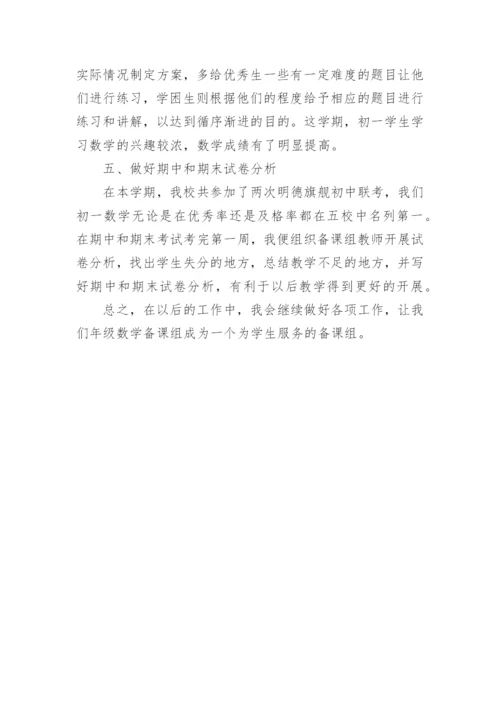 实际情况制定方案，多给优秀生一些有一定难度的题目让他们进行练习，学困生则根据他们的程度给予相应的题目进行练习和讲解，以达到循序渐进的目的。这学期，初一学生学习数学的兴趣较浓，数学成绩有了明显提高。

五、做好期中和期末试卷分析

在本学期，我校共参加了两次明德旗舰初中联考，我们初一数学无论是在优秀率还是及格率都在五校中名列第一。在期中和期末考试考完第一周，我便组织备课组教师开展试卷分析，找出学生失分的地方，总结教学不足的地方，并写好期中和期末试卷分析，有利于以后教学得到更好的开展。

总之，在以后的工作中，我会继续做好各项工作，让我们年级数学备课组成为一个为学生服务的备课组。